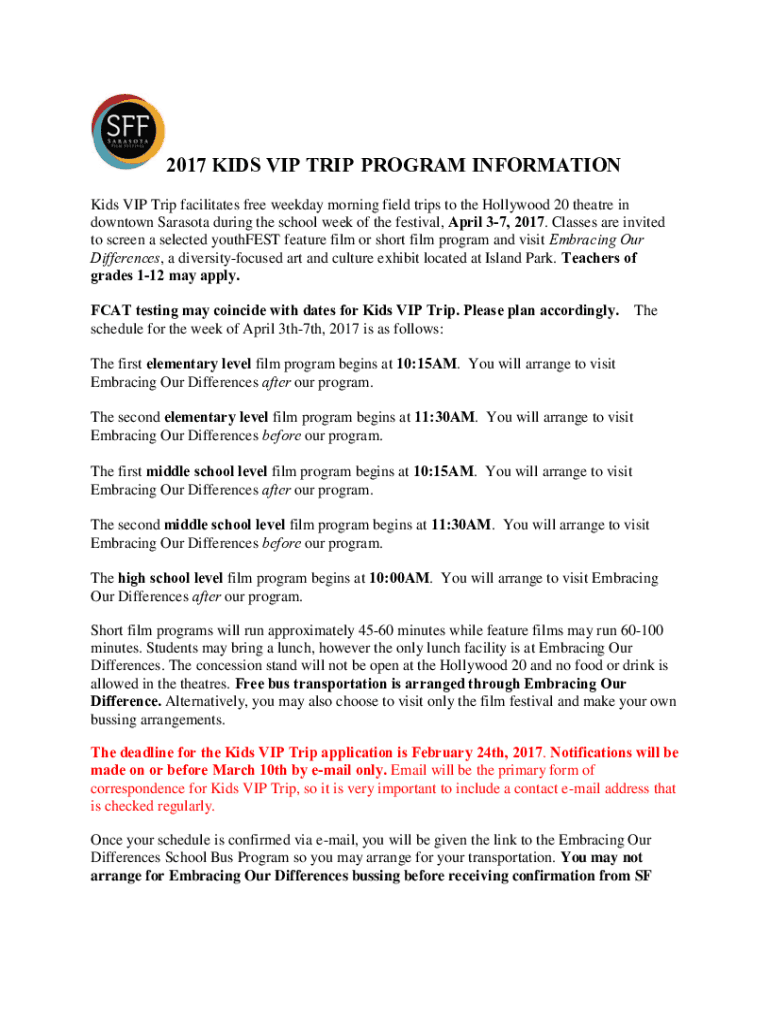 SFF SARASOTA FILM FESTIVAL

2017 KIDS VIP TRIP PROGRAM INFORMATION

Kids VIP Trip facilitates free weekday morning field trips to the Hollywood 20 theatre in downtown Sarasota during the school week of the festival, April 3-7, 2017. Classes are invited to screen a selected youthFEST feature film or short film program and visit Embracing Our Differences, a diversity-focused art and culture exhibit located at Island Park. Teachers of grades 1-12 may apply.

FCAT testing may coincide with dates for Kids VIP Trip. Please plan accordingly. The schedule for the week of April 3th-7th, 2017 is as follows:

The first elementary level film program begins at 10:15AM. You will arrange to visit Embracing Our Differences after our program.

The second elementary level film program begins at 11:30AM. You will arrange to visit Embracing Our Differences before our program.

The first middle school level film program begins at 10:15AM. You will arrange to visit Embracing Our Differences after our program.

The second middle school level film program begins at 11:30AM. You will arrange to visit Embracing Our Differences before our program.

The high school level film program begins at 10:00AM. You will arrange to visit Embracing Our Differences after our program.

Short film programs will run approximately 45-60 minutes while feature films may run 60-100 minutes. Students may bring a lunch, however the only lunch facility is at Embracing Our Differences. The concession stand will not be open at the Hollywood 20 and no food or drink is allowed in the theatres. Free bus transportation is arranged through Embracing Our Difference. Alternatively, you may also choose to visit only the film festival and make your own bussing arrangements.

The deadline for the Kids VIP Trip application is February 24th, 2017. Notifications will be made on or before March 10th by e-mail only. Email will be the primary form of correspondence for Kids VIP Trip, so it is very important to include a contact e-mail address that is checked regularly.

Once your schedule is confirmed via e-mail, you will be given the link to the Embracing Our Differences School Bus Program so you may arrange for your transportation. You may not arrange for Embracing Our Differences bussing before receiving confirmation from SF